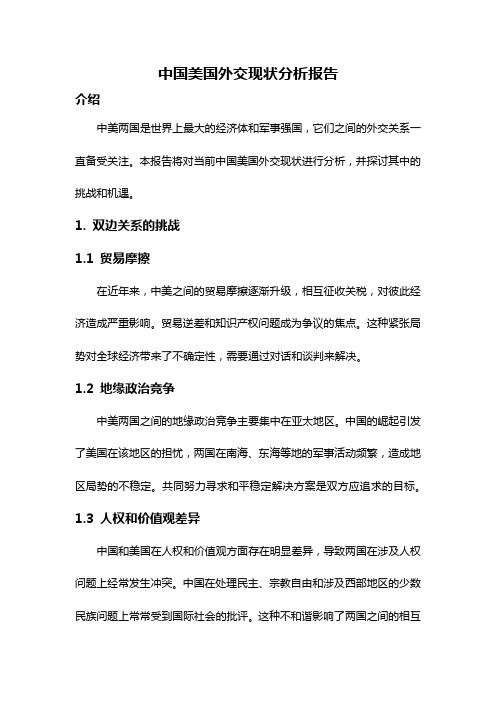 中国美国外交现状分析报告

介绍

中美两国是世界上最大的经济体和军事强国，它们之间的外交关系一直备受关注。本报告将对当前中国美国外交现状进行分析，并探讨其中的挑战和机遇。

1. 双边关系的挑战

1.1 贸易摩擦

在近年来，中美之间的贸易摩擦逐渐升级，相互征收关税，对彼此经济造成严重影响。贸易逆差和知识产权问题成为争议的焦点。这种紧张局势对全球经济带来了不确定性，需要通过对话和谈判来解决。

1.2 地缘政治竞争

中美两国之间的地缘政治竞争主要集中在亚太地区。中国的崛起引发了美国在该地区的担忧，两国在南海、东海等地的军事活动频繁，造成地区局势的不稳定。共同努力寻求和平稳定解决方案是双方应追求的目标。

1.3 人权和价值观差异

中国和美国在人权和价值观方面存在明显差异，导致两国在涉及人权问题上经常发生冲突。中国在处理民主、宗教自由和涉及西部地区的少数民族问题上常常受到国际社会的批评。这种不和谐影响了两国之间的相互